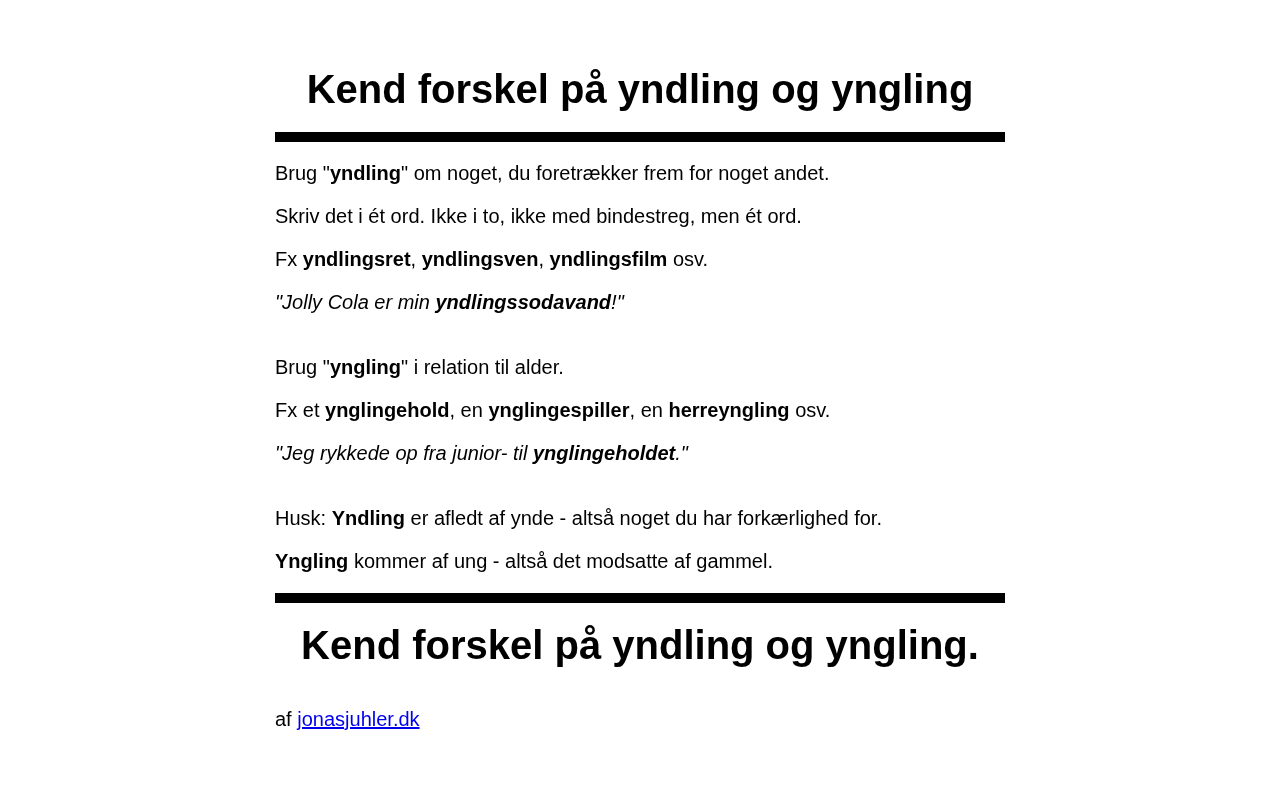 Kend forskel på yndling og yngling

Brug "yndling" om noget, du foretrækker frem for noget andet.

Skriv det i ét ord. Ikke i to, ikke med bindestreg, men ét ord.

Fx yndlingsret, yndlingsven, yndlingsfilm osv.

"Jolly Cola er min yndlingssodavand!"

Brug "yngling" i relation til alder.

Fx et ynglingehold, en ynglingespiller, en herreyngling osv.

"Jeg rykkede op fra junior- til ynglingeholdet."

Husk: Yndling er afledt af ynde - altså noget du har forkærlighed for.

Yngling kommer af ung - altså det modsatte af gammel.

Kend forskel på yndling og yngling.

af jonasjuhler.dk